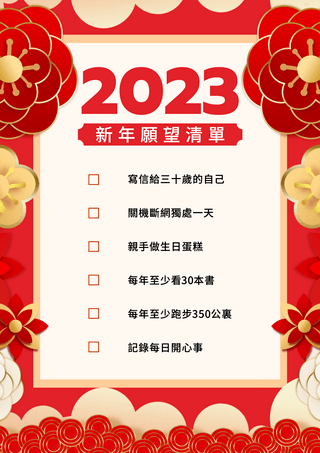 2023

新年願望清單

☐ 寫信給三十歲的自己

☐ 關機斷網獨處一天

☐ 親手做生日蛋糕

☐ 每年至少看30本書

☐ 每年至少跑步350公裏

☐ 記錄每日開心事